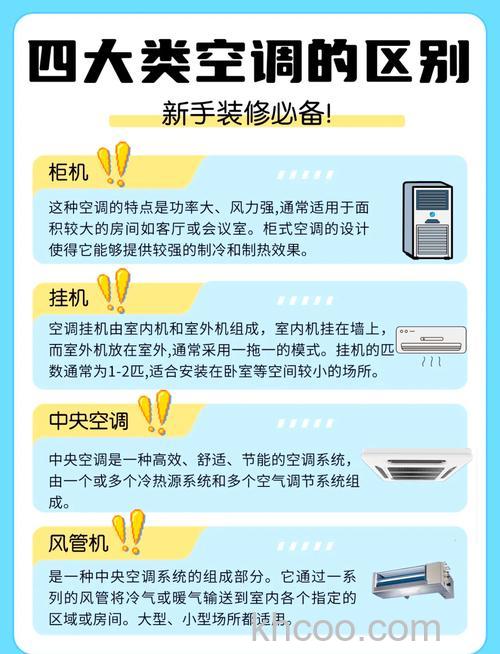 四大类空调的区别

新手装修必备!

柜机

这种空调的特点是功率大、风力强,通常适用于面积较大的房间如客厅或会议室。柜式空调的设计使得它能够提供较强的制冷和制热效果。

挂机

空调挂机由室内机和室外机组成，室内机挂在墙上，而室外机放在室外,通常采用一拖一的模式。挂机的匹数通常为1-2匹,适合安装在卧室等空间较小的场所。

中央空调

中央空调是一种高效、舒适、节能的空调系统，由一个或多个冷热源系统和多个空气调节系统组成。

风管机

是一种中央空调系统的组成部分。它通过一系列的风管将冷气或暖气输送到室内各个指定的区域或房间。大型、小型场所都适用。

khcoo.com